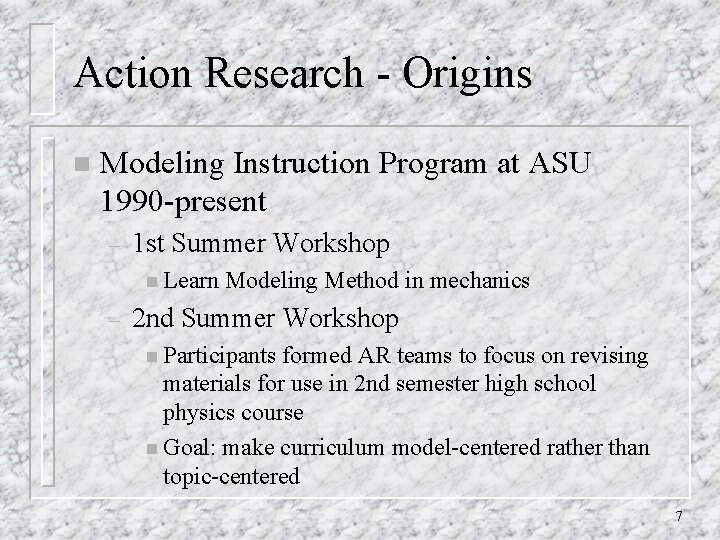 Action Research - Origins

• Modeling Instruction Program at ASU 1990-present

- 1st Summer Workshop

• Learn Modeling Method in mechanics

- 2nd Summer Workshop

• Participants formed AR teams to focus on revising materials for use in 2nd semester high school physics course

• Goal: make curriculum model-centered rather than topic-centered

7